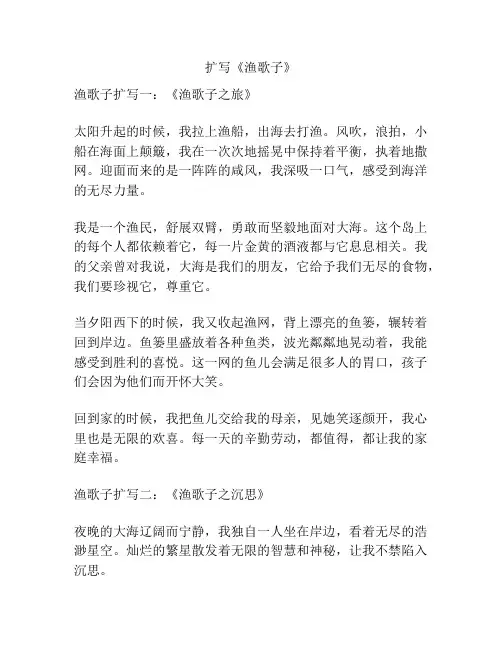 扩写《渔歌子》

渔歌子扩写一：《渔歌子之旅》

太阳升起的时候，我拉上渔船，出海去打渔。风吹，浪拍，小船在海面上颠簸，我在一次次地摇晃中保持着平衡，执着地撒网。迎面而来的是一阵阵的咸风，我深吸一口气，感受到海洋的无尽力量。

我是一个渔民，舒展双臂，勇敢而坚毅地面对大海。这个岛上的每个人都依赖着它，每一片金黄的酒液都与它息息相关。我的父亲曾对我说，大海是我们的朋友，它给予我们无尽的食物，我们要珍视它，尊重它。

当夕阳西下的时候，我又收起渔网，背上漂亮的鱼篓，辗转着回到岸边。鱼篓里盛放着各种鱼类，波光粼粼地晃动着，我能感受到胜利的喜悦。这一网的鱼儿会满足很多人的胃口，孩子们会因为他们而开怀大笑。

回到家的时候，我把鱼儿交给我的母亲，见她笑逐颜开，我心里也是无限的欢喜。每一天的辛勤劳动，都值得，都让我的家庭幸福。

渔歌子扩写二：《渔歌子之沉思》

夜晚的大海辽阔而宁静，我独自一人坐在岸边，看着无尽的浩渺星空。灿烂的繁星散发着无限的智慧和神秘，让我不禁陷入沉思。